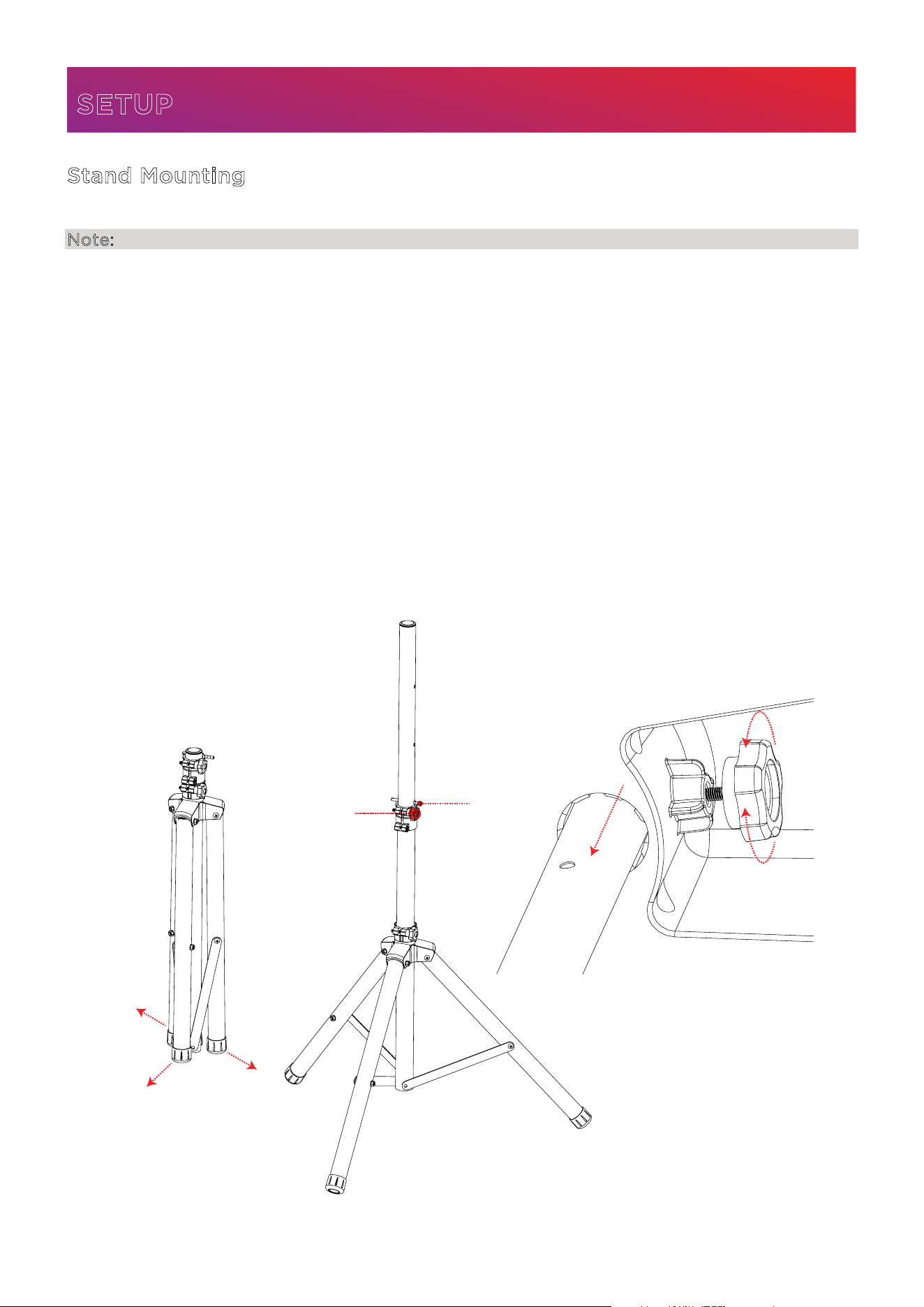 SETUP

Stand Mounting

Note: